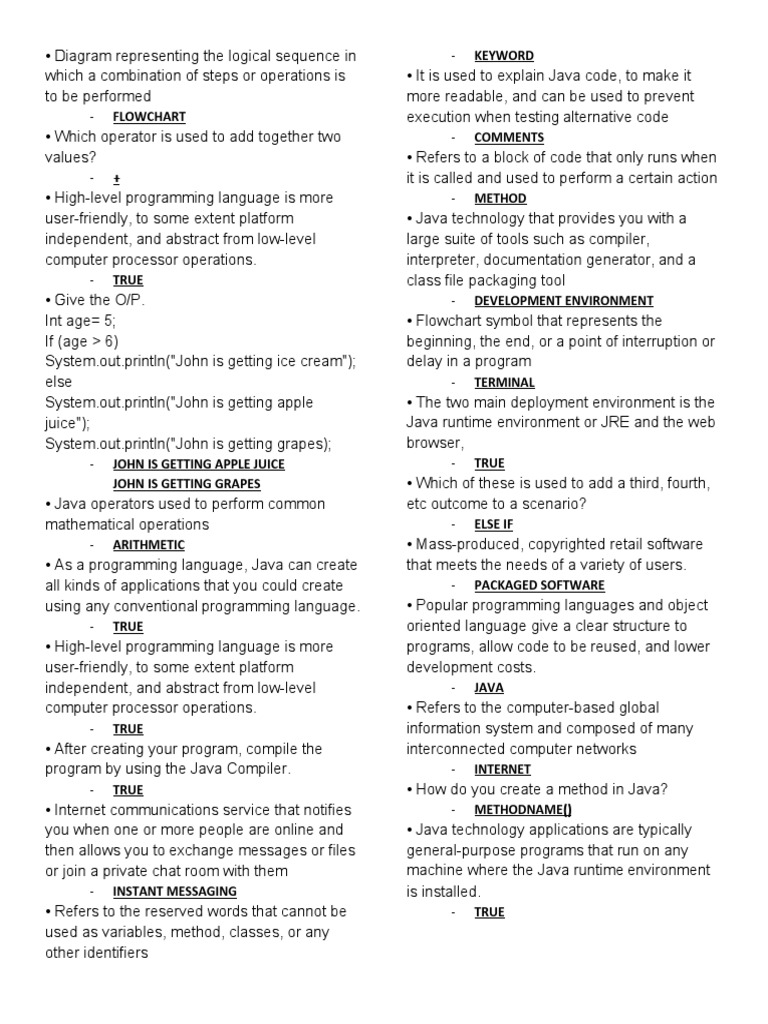 • Diagram representing the logical sequence in which a combination of steps or operations is to be performed

- FLOWCHART

• Which operator is used to add together two values?

- +

• High-level programming language is more user-friendly, to some extent platform independent, and abstract from low-level computer processor operations.

- TRUE

• Give the O/P.
Int age= 5;
If (age > 6)
System.out.println("John is getting ice cream");
else
System.out.println("John is getting apple juice");
System.out.println("John is getting grapes);

- JOHN IS GETTING APPLE JUICE
JOHN IS GETTING GRAPES

• Java operators used to perform common mathematical operations

- ARITHMETIC

• As a programming language, Java can create all kinds of applications that you could create using any conventional programming language.

- TRUE

• High-level programming language is more user-friendly, to some extent platform independent, and abstract from low-level computer processor operations.

- TRUE

• After creating your program, compile the program by using the Java Compiler.

- TRUE

• Internet communications service that notifies you when one or more people are online and then allows you to exchange messages or files or join a private chat room with them

- INSTANT MESSAGING

• Refers to the reserved words that cannot be used as variables, method, classes, or any other identifiers

- KEYWORD

• It is used to explain Java code, to make it more readable, and can be used to prevent execution when testing alternative code

- COMMENTS

• Refers to a block of code that only runs when it is called and used to perform a certain action

- METHOD

• Java technology that provides you with a large suite of tools such as compiler, interpreter, documentation generator, and a class file packaging tool

- DEVELOPMENT ENVIRONMENT

• Flowchart symbol that represents the beginning, the end, or a point of interruption or delay in a program

- TERMINAL

• The two main deployment environment is the Java runtime environment or JRE and the web browser,

- TRUE

• Which of these is used to add a third, fourth, etc outcome to a scenario?

- ELSE IF

• Mass-produced, copyrighted retail software that meets the needs of a variety of users.

- PACKAGED SOFTWARE

• Popular programming languages and object oriented language give a clear structure to programs, allow code to be reused, and lower development costs.

- JAVA

• Refers to the computer-based global information system and composed of many interconnected computer networks

- INTERNET

• How do you create a method in Java?

- METHODNAME()

• Java technology applications are typically general-purpose programs that run on any machine where the Java runtime environment is installed.

- TRUE